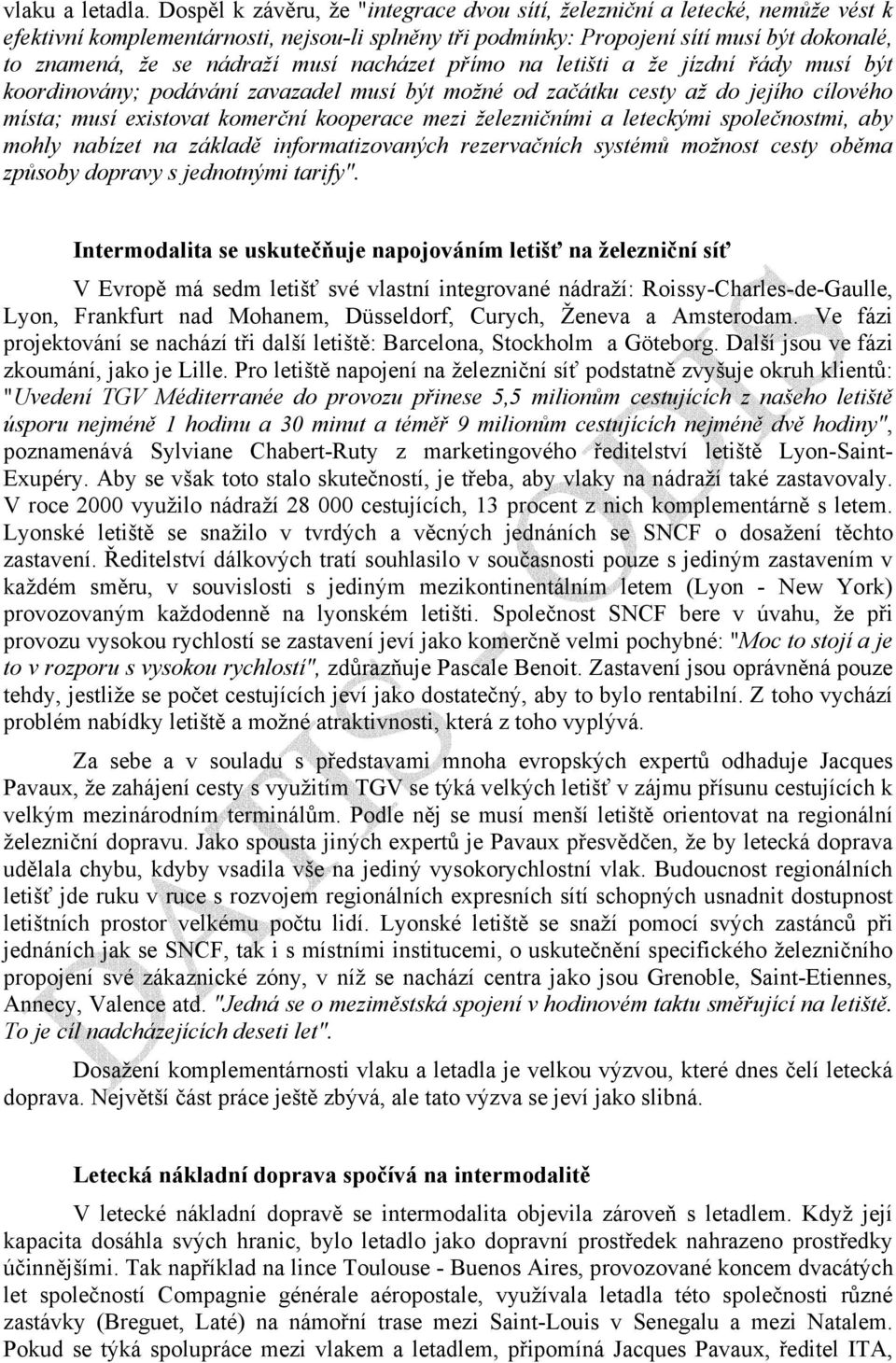 vlaku a letadla. Dospěl k závěru, že "integrace dvou sítí, železniční a letecké, nemůže vést k efektivní komplementárnosti, nejsou-li splněny tři podmínky: Propojení sítí musí být dokonalé, to znamená, že se nádraží musí nacházet přímo na letišti a že jízdní řády musí být koordinovány; podávání zavazadel musí být možné od začátku cesty až do jejího cílového místa; musí existovat komerční kooperace mezi železničními a leteckými společnostmi, aby mohly nabízet na základě informatizovaných rezervačních systémů možnost cesty oběma způsoby dopravy s jednotnými tarify".

Intermodalita se uskutečňuje napojováním letišť na železniční síť

V Evropě má sedm letišť své vlastní integrované nádraží: Roissy-Charles-de-Gaulle, Lyon, Frankfurt nad Mohanem, Düsseldorf, Curych, Ženeva a Amsterodam. Ve fázi projektování se nachází tři další letiště: Barcelona, Stockholm a Göteborg. Další jsou ve fázi zkoumání, jako je Lille. Pro letiště napojení na železniční síť podstatně zvyšuje okruh klientů: "Uvedení TGV Méditerranée do provozu přinese 5,5 milionům cestujících z našeho letiště úsporu nejméně 1 hodinu a 30 minut a téměř 9 milionům cestujících nejméně dvě hodiny", poznamenává Sylviane Chabert-Ruty z marketingového ředitelství letiště Lyon-Saint-Exupéry. Aby se však toto stalo skutečností, je třeba, aby vlaky na nádraží také zastavovaly. V roce 2000 využilo nádraží 28 000 cestujících, 13 procent z nich komplementárně s letem. Lyonské letiště se snažilo v tvrdých a věcných jednáních se SNCF o dosažení těchto zastavení. Ředitelství dálkových tratí souhlasilo v současnosti pouze s jediným zastavením v každém směru, v souvislosti s jediným mezikontinentálním letem (Lyon - New York) provozovaným každodenně na lyonském letišti. Společnost SNCF bere v úvahu, že při provozu vysokou rychlostí se zastavení jeví jako komerčně velmi pochybné: "Moc to stojí a je to v rozporu s vysokou rychlostí", zdůrazňuje Pascale Benoit. Zastavení jsou oprávněná pouze tehdy, jestliže se počet cestujících jeví jako dostatečný, aby to bylo rentabilní. Z toho vychází problém nabídky letiště a možné atraktivnosti, která z toho vyplývá.

Za sebe a v souladu s představami mnoha evropských expertů odhaduje Jacques Pavaux, že zahájení cesty s využitím TGV se týká velkých letišť v zájmu přísunu cestujících k velkým mezinárodním terminálům. Podle něj se musí menší letiště orientovat na regionální železniční dopravu. Jako spousta jiných expertů je Pavaux přesvědčen, že by letecká doprava udělala chybu, kdyby vsadila vše na jediný vysokorychlostní vlak. Budoucnost regionálních letišť jde ruku v ruce s rozvojem regionálních expresních sítí schopných usnadnit dostupnost letištních prostor velkému počtu lidí. Lyonské letiště se snaží pomocí svých zastánců při jednáních jak se SNCF, tak i s místními institucemi, o uskutečnění specifického železničního propojení své zákaznické zóny, v níž se nachází centra jako jsou Grenoble, Saint-Etiennes, Annecy, Valence atd. "Jedná se o meziměstská spojení v hodinovém taktu směřující na letiště. To je cíl nadcházejících deseti let".

Dosažení komplementárnosti vlaku a letadla je velkou výzvou, které dnes čelí letecká doprava. Největší část práce ještě zbývá, ale tato výzva se jeví jako slibná.

Letecká nákladní doprava spočívá na intermodalitě

V letecké nákladní dopravě se intermodalita objevila zároveň s letadlem. Když její kapacita dosáhla svých hranic, bylo letadlo jako dopravní prostředek nahrazeno prostředky účinnějšími. Tak například na lince Toulouse - Buenos Aires, provozované koncem dvacátých let společností Compagnie générale aéropostale, využívala letadla této společnosti různé zastávky (Breguet, Laté) na námořní trase mezi Saint-Louis v Senegalu a mezi Natalem. Pokud se týká spolupráce mezi vlakem a letadlem, připomíná Jacques Pavaux, ředitel ITA,